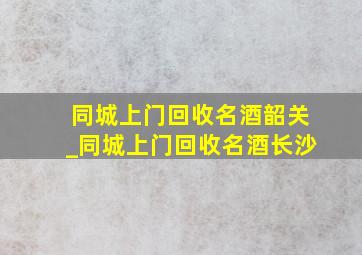 同城上门回收名酒韶关
_同城上门回收名酒长沙